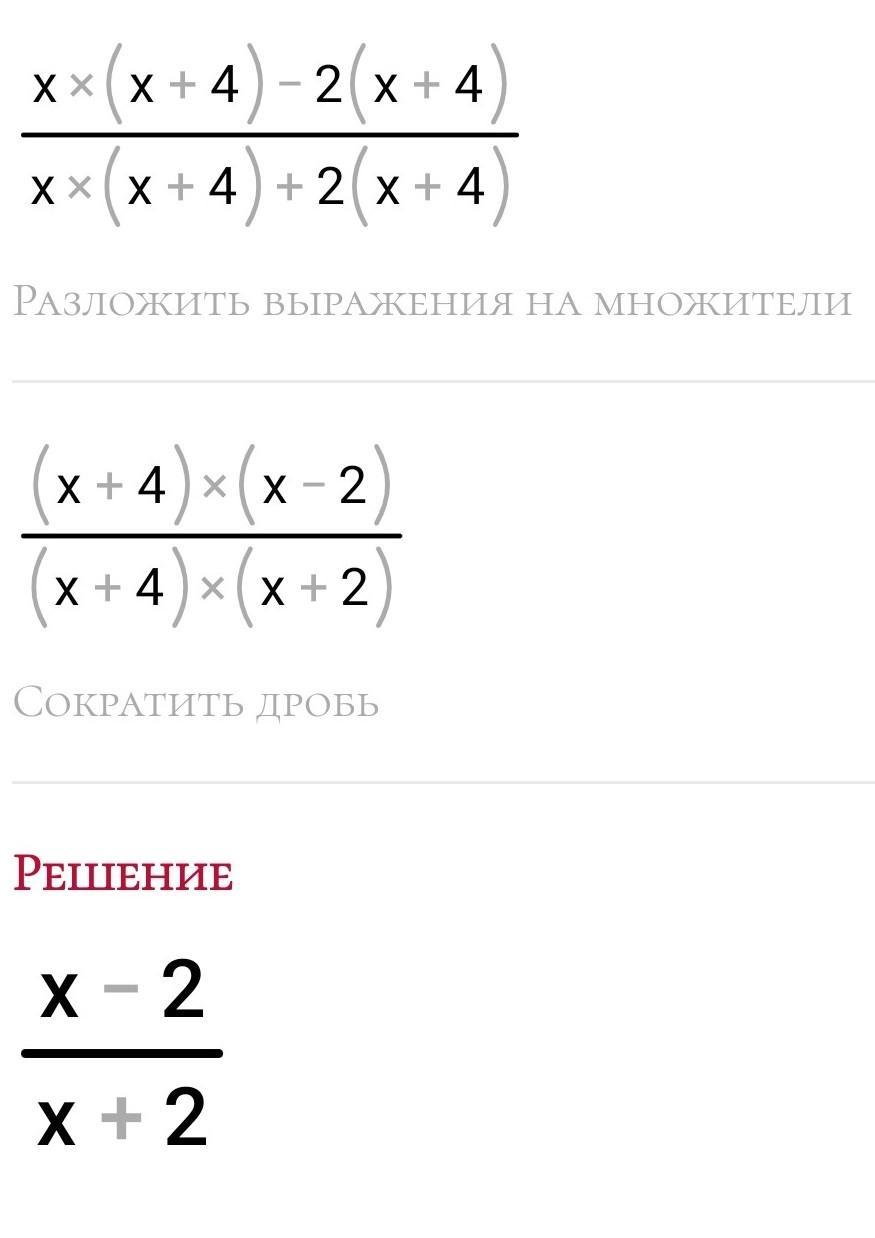 $\frac{x \times (x+4) - 2(x+4)}{x \times (x+4) + 2(x+4)}$

Разложить выражения на множители

$\frac{(x+4) \times (x-2)}{(x+4) \times (x+2)}$

Сократить дробь

Решение

$\frac{x-2}{x+2}$